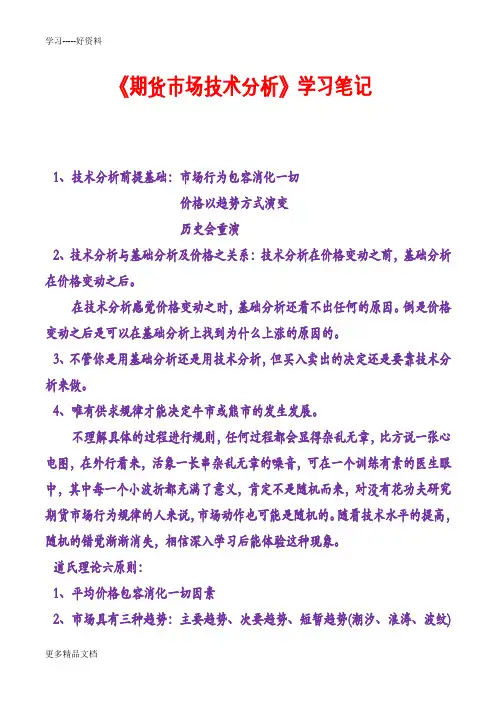 学习-----好资料

《期货市场技术分析》学习笔记

1、技术分析前提基础：市场行为包容消化一切

价格以趋势方式演变

历史会重演

2、技术分析与基础分析及价格之关系：技术分析在价格变动之前，基础分析在价格变动之后。

在技术分析感觉价格变动之时，基础分析还看不出任何的原因。倒是价格变动之后是可以在基础分析上找到为什么上涨的原因的。

3、不管你是用基础分析还是用技术分析，但买入卖出的决定还是要靠技术分析来做。

4、唯有供求规律才能决定牛市或熊市的发生发展。

不理解具体的过程进行规则，任何过程都会显得杂乱无章，比方说一张心电图，在外行看来，活象一长串杂乱无章的噪音，可在一个训练有素的医生眼中，其中每一个小波折都充满了意义，肯定不是随机而来，对没有花功夫研究期货市场行为规律的人来说，市场动作也可能是随机的。随着技术水平的提高，随机的错觉渐渐消失，相信深入学习后能体验这种现象。

道氏理论六原则：

1、平均价格包容消化一切因素

2、市场具有三种趋势：主要趋势、次要趋势、短暂趋势(潮汐、浪涛、波纹)

更多精品文档